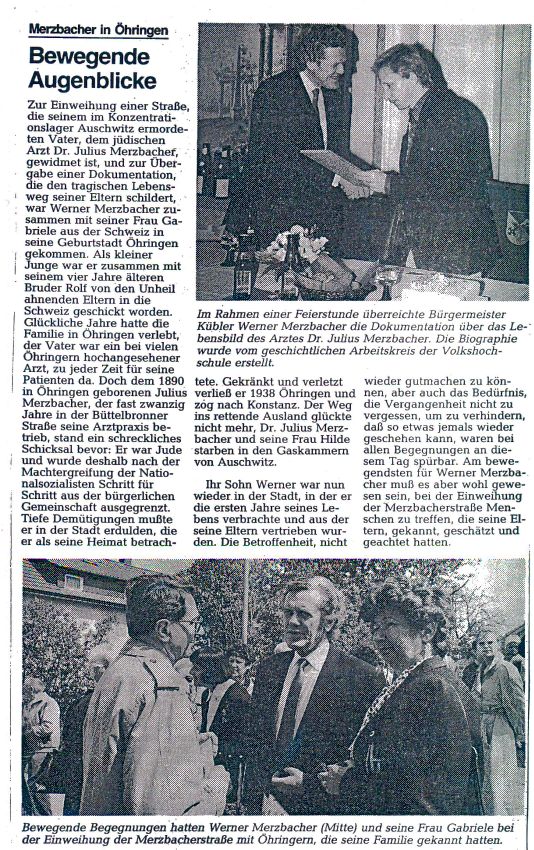 Merzbacher in Öhringen

Bewegende Augenblicke

Zur Einweihung einer Straße, die seinem im Konzentrationslager Auschwitz ermordeten Vater, dem jüdischen Arzt Dr. Julius Merzbacher, gewidmet ist, und zur Übergabe einer Dokumentation, die den tragischen Lebensweg seiner Eltern schildert, war Werner Merzbacher zusammen mit seiner Frau Gabriele aus der Schweiz in seine Geburtstadt Öhringen gekommen. Als kleiner Junge war er zusammen mit seinem vier Jahre älteren Bruder Rolf von den Unheil ahnenden Eltern in die Schweiz geschickt worden. Glückliche Jahre hatte die Familie in Öhringen verlebt, der Vater war ein bei vielen Öhringern hochangesehener Arzt, zu jeder Zeit für seine Patienten da. Doch dem 1890 in Öhringen geborenen Julius Merzbacher, der fast zwanzig Jahre in der Büttelbronner Straße seine Arztpraxis betrieb, stand ein schreckliches Schicksal bevor: Er war Jude und wurde deshalb nach der Machtergreifung der Nationalsozialisten Schritt für Schritt aus der bürgerlichen Gemeinschaft ausgegrenzt. Tiefe Demütigungen mußte er in der Stadt erdulden, die er als seine Heimat betrachtete. Gekränkt und verletzt verließ er 1938 Öhringen und zog nach Konstanz. Der Weg ins rettende Ausland glückte nicht mehr, Dr. Julius Merzbacher und seine Frau Hilde starben in den Gaskammern von Auschwitz.

Ihr Sohn Werner war nun wieder in der Stadt, in der er die ersten Jahre seines Lebens verbrachte und aus der seine Eltern vertrieben wurden. Die Betroffenheit, nicht wieder gutmachen zu können, aber auch das Bedürfnis, die Vergangenheit nicht zu vergessen, um zu verhindern, daß so etwas jemals wieder geschehen kann, waren bei allen Begegnungen an diesem Tag spürbar. Am bewegendsten für Werner Merzbacher muß es aber wohl gewesen sein, bei der Einweihung der Merzbacherstraße Menschen zu treffen, die seine Eltern, gekannt, geschätzt und geachtet hatten.

Im Rahmen einer Feierstunde überreichte Bürgermeister Kübler Werner Merzbacher die Dokumentation über das Lebensbild des Arztes Dr. Julius Merzbacher. Die Biographie wurde vom geschichtlichen Arbeitskreis der Volkshochschule erstellt.

Bewegende Begegnungen hatten Werner Merzbacher (Mitte) und seine Frau Gabriele bei der Einweihung der Merzbacherstraße mit Öhringern, die seine Familie gekannt hatten.